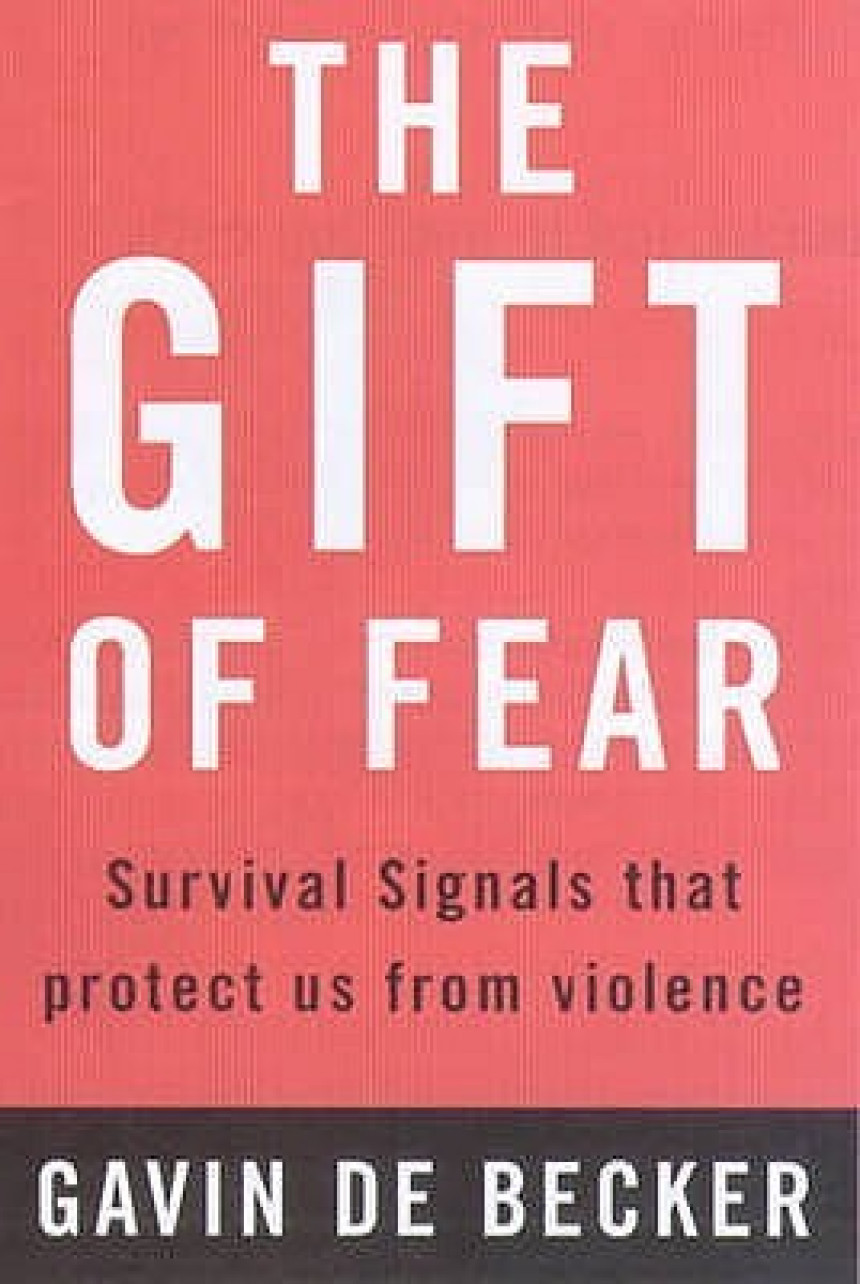 THE
GIFT
OF FEAR

Survival Signals that protect us from violence

GAVIN DE BECKER